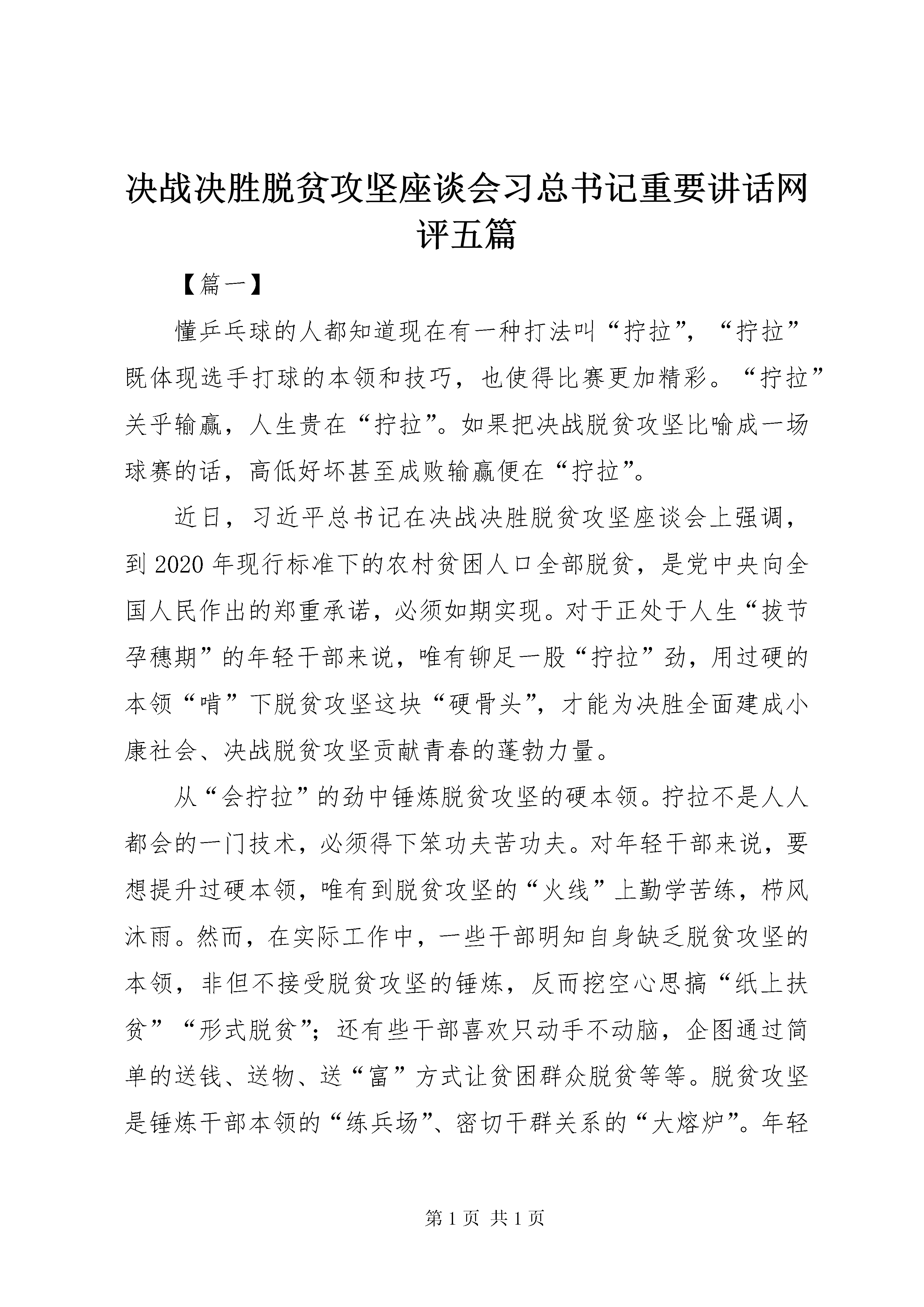 决战决胜脱贫攻坚座谈会习总书记重要讲话网评五篇

【篇一】

懂乒乓球的人都知道现在有一种打法叫“拧拉”，“拧拉”既体现选手打球的本领和技巧，也使得比赛更加精彩。“拧拉”关乎输赢，人生贵在“拧拉”。如果把决战脱贫攻坚比喻成一场球赛的话，高低好坏甚至成败输赢便在“拧拉”。

近日，习近平总书记在决战决胜脱贫攻坚座谈会上强调，到2020年现行标准下的农村贫困人口全部脱贫，是党中央向全国人民作出的郑重承诺，必须如期实现。对于正处于人生“拔节孕穗期”的年轻干部来说，唯有铆足一股“拧拉”劲，用过硬的本领“啃”下脱贫攻坚这块“硬骨头”，才能为决胜全面建成小康社会、决战脱贫攻坚贡献青春的蓬勃力量。

从“会拧拉”的劲中锤炼脱贫攻坚的硬本领。拧拉不是人人都会的一门技术，必须得下笨功夫苦功夫。对年轻干部来说，要想提升过硬本领，唯有到脱贫攻坚的“火线”上勤学苦练，栉风沐雨。然而，在实际工作中，一些干部明知自身缺乏脱贫攻坚的本领，非但不接受脱贫攻坚的锤炼，反而挖空心思搞“纸上扶贫”“形式脱贫”；还有些干部喜欢只动手不动脑，企图通过简单的送钱、送物、送“富”方式让贫困群众脱贫等等。脱贫攻坚是锤炼干部本领的“练兵场”、密切干群关系的“大熔炉”。年轻

第1页 共1页